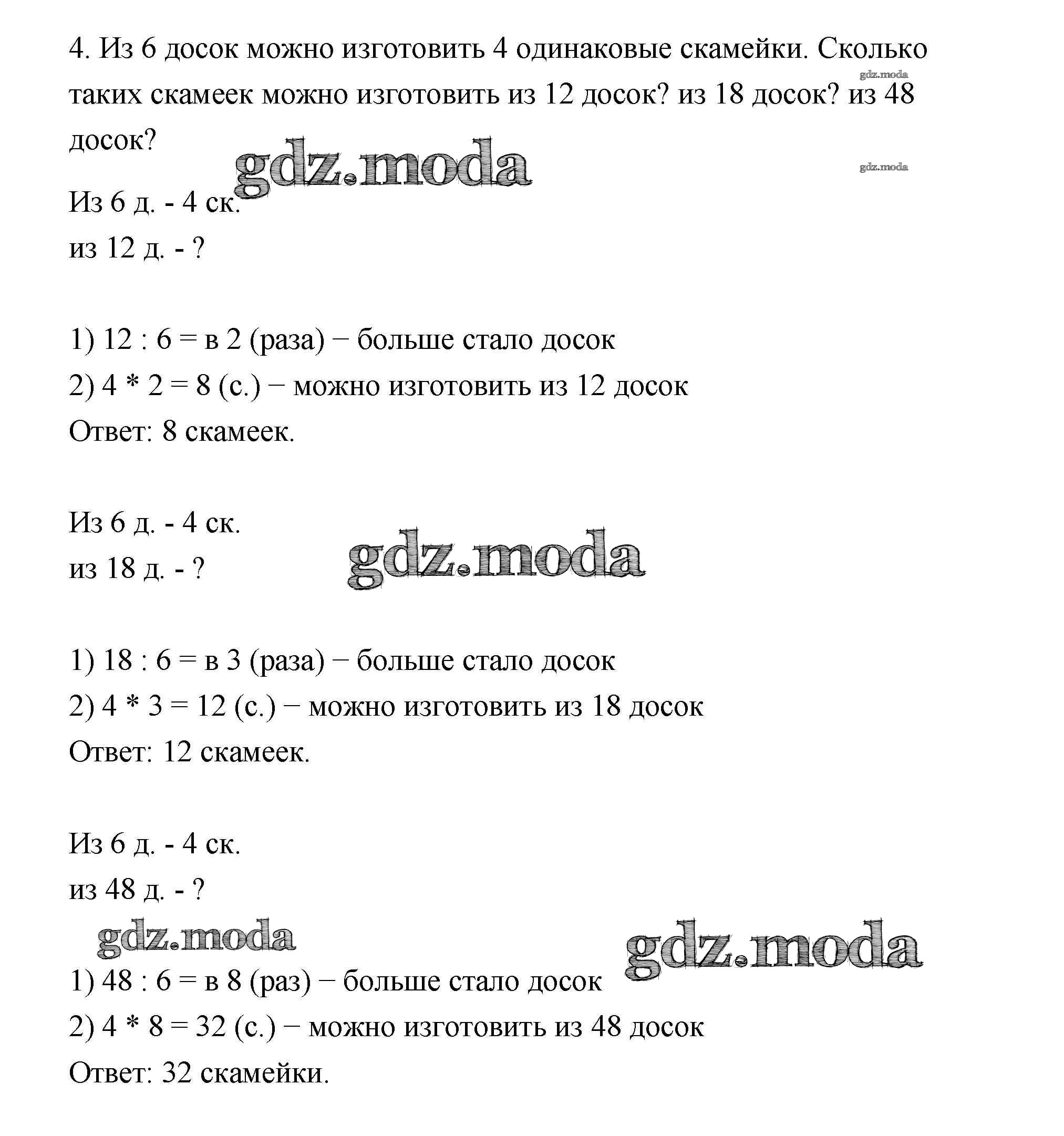 4. Из 6 досок можно изготовить 4 одинаковые скамейки. Сколько таких скамеек можно изготовить из 12 досок? из 18 досок? из 48 досок?

gdz.moda

gdz.moda

gdz.moda

Из 6 д. - 4 ск.
из 12 д. - ?

1) 12 : 6 = в 2 (раза) − больше стало досок
2) 4 * 2 = 8 (с.) − можно изготовить из 12 досок
Ответ: 8 скамеек.

Из 6 д. - 4 ск.
из 18 д. - ?

gdz.moda

1) 18 : 6 = в 3 (раза) − больше стало досок
2) 4 * 3 = 12 (с.) − можно изготовить из 18 досок
Ответ: 12 скамеек.

Из 6 д. - 4 ск.
из 48 д. - ?

gdz.moda

gdz.moda

1) 48 : 6 = в 8 (раз) − больше стало досок
2) 4 * 8 = 32 (с.) − можно изготовить из 48 досок
Ответ: 32 скамейки.